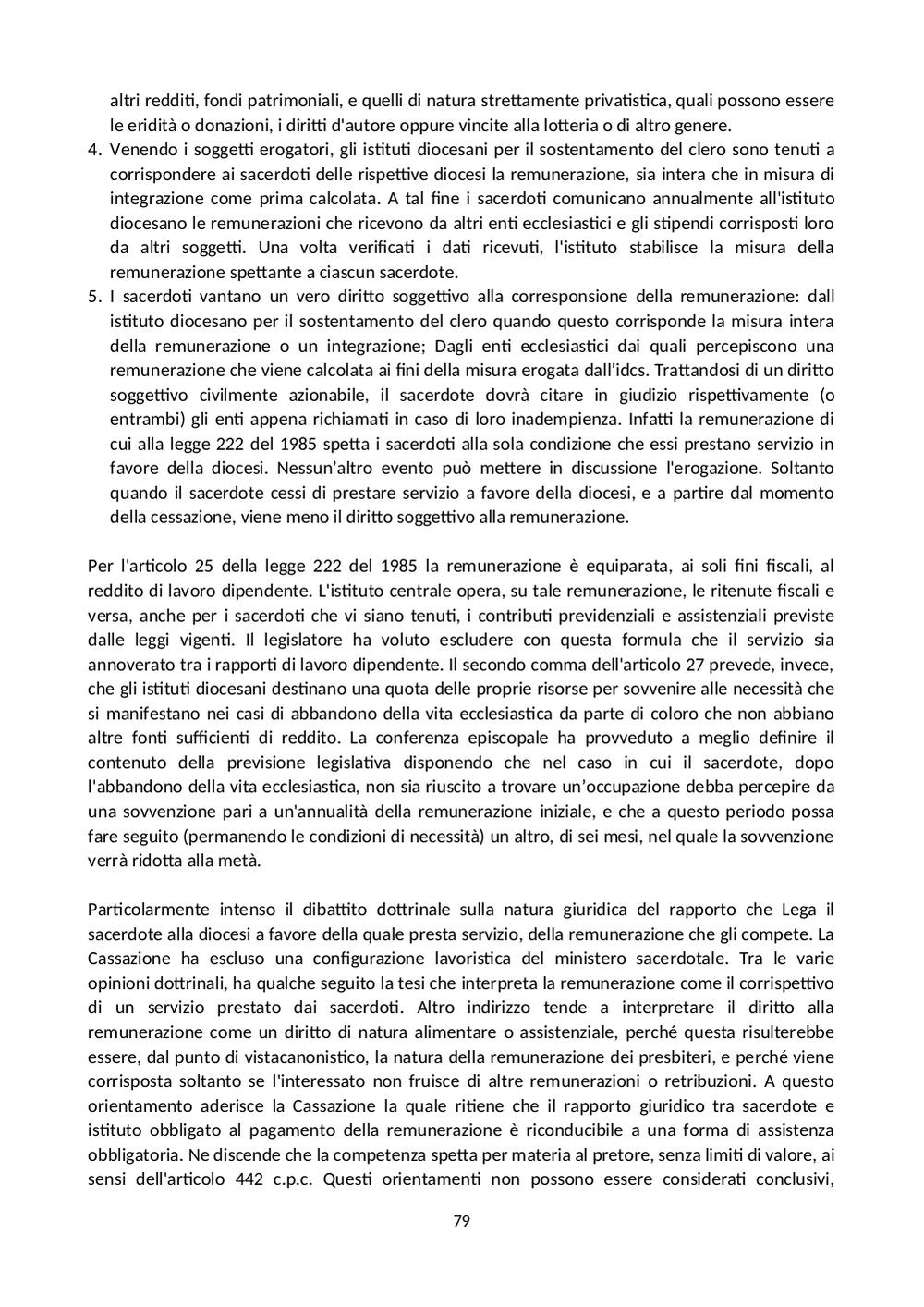 altri redditi, fondi patrimoniali, e quelli di natura strettamente privatistica, quali possono essere le eridità o donazioni, i diritti d'autore oppure vincite alla lotteria o di altro genere.

4. Venendo i soggetti erogatori, gli istituti diocesani per il sostentamento del clero sono tenuti a corrispondere ai sacerdoti delle rispettive diocesi la remunerazione, sia intera che in misura di integrazione come prima calcolata. A tal fine i sacerdoti comunicano annualmente all'istituto diocesano le remunerazioni che ricevono da altri enti ecclesiastici e gli stipendi corrisposti loro da altri soggetti. Una volta verificati i dati ricevuti, l'istituto stabilisce la misura della remunerazione spettante a ciascun sacerdote.

5. I sacerdoti vantano un vero diritto soggettivo alla corresponsione della remunerazione: dall istituto diocesano per il sostentamento del clero quando questo corrisponde la misura intera della remunerazione o un integrazione; Dagli enti ecclesiastici dai quali percepiscono una remunerazione che viene calcolata ai fini della misura erogata dall'idcs. Trattandosi di un diritto soggettivo civilmente azionabile, il sacerdote dovrà citare in giudizio rispettivamente (o entrambi) gli enti appena richiamati in caso di loro inadempienza. Infatti la remunerazione di cui alla legge 222 del 1985 spetta i sacerdoti alla sola condizione che essi prestano servizio in favore della diocesi. Nessun'altro evento può mettere in discussione l'erogazione. Soltanto quando il sacerdote cessi di prestare servizio a favore della diocesi, e a partire dal momento della cessazione, viene meno il diritto soggettivo alla remunerazione.

Per l'articolo 25 della legge 222 del 1985 la remunerazione è equiparata, ai soli fini fiscali, al reddito di lavoro dipendente. L'istituto centrale opera, su tale remunerazione, le ritenute fiscali e versa, anche per i sacerdoti che vi siano tenuti, i contributi previdenziali e assistenziali previste dalle leggi vigenti. Il legislatore ha voluto escludere con questa formula che il servizio sia annoverato tra i rapporti di lavoro dipendente. Il secondo comma dell'articolo 27 prevede, invece, che gli istituti diocesani destinano una quota delle proprie risorse per sovvenire alle necessità che si manifestano nei casi di abbandono della vita ecclesiastica da parte di coloro che non abbiano altre fonti sufficienti di reddito. La conferenza episcopale ha provveduto a meglio definire il contenuto della previsione legislativa disponendo che nel caso in cui il sacerdote, dopo l'abbandono della vita ecclesiastica, non sia riuscito a trovare un'occupazione debba percepire da una sovvenzione pari a un'annualità della remunerazione iniziale, e che a questo periodo possa fare seguito (permanendo le condizioni di necessità) un altro, di sei mesi, nel quale la sovvenzione verrà ridotta alla metà.

Particolarmente intenso il dibattito dottrinale sulla natura giuridica del rapporto che Lega il sacerdote alla diocesi a favore della quale presta servizio, della remunerazione che gli compete. La Cassazione ha escluso una configurazione lavoristica del ministero sacerdotale. Tra le varie opinioni dottrinali, ha qualche seguito la tesi che interpreta la remunerazione come il corrispettivo di un servizio prestato dai sacerdoti. Altro indirizzo tende a interpretare il diritto alla remunerazione come un diritto di natura alimentare o assistenziale, perché questa risulterebbe essere, dal punto di vistacanonistico, la natura della remunerazione dei presbiteri, e perché viene corrisposta soltanto se l'interessato non fruisce di altre remunerazioni o retribuzioni. A questo orientamento aderisce la Cassazione la quale ritiene che il rapporto giuridico tra sacerdote e istituto obbligato al pagamento della remunerazione è riconducibile a una forma di assistenza obbligatoria. Ne discende che la competenza spetta per materia al pretore, senza limiti di valore, ai sensi dell'articolo 442 c.p.c. Questi orientamenti non possono essere considerati conclusivi,

79